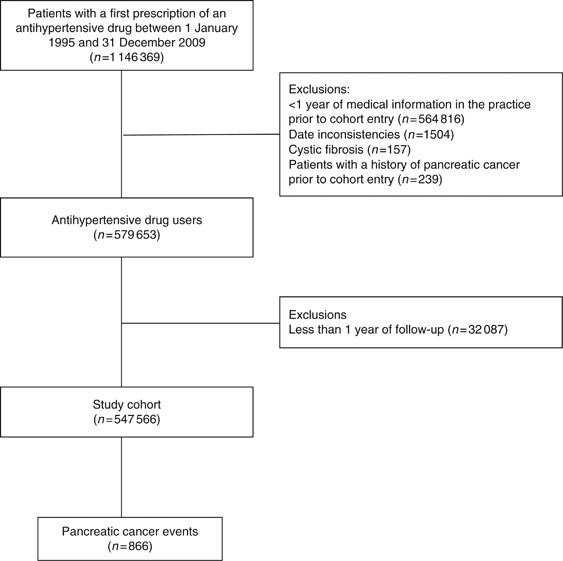 Patients with a first prescription of an antihypertensive drug between 1 January 1995 and 31 December 2009
($n$=1 146 369)

Exclusions:
<1 year of medical information in the practice prior to cohort entry ($n$=564 816)
Date inconsistencies ($n$=1504)
Cystic fibrosis ($n$=157)
Patients with a history of pancreatic cancer prior to cohort entry ($n$=239)

Antihypertensive drug users
($n$=579 653)

Exclusions
Less than 1 year of follow-up ($n$=32 087)

Study cohort
($n$=547 566)

Pancreatic cancer events
($n$=866)